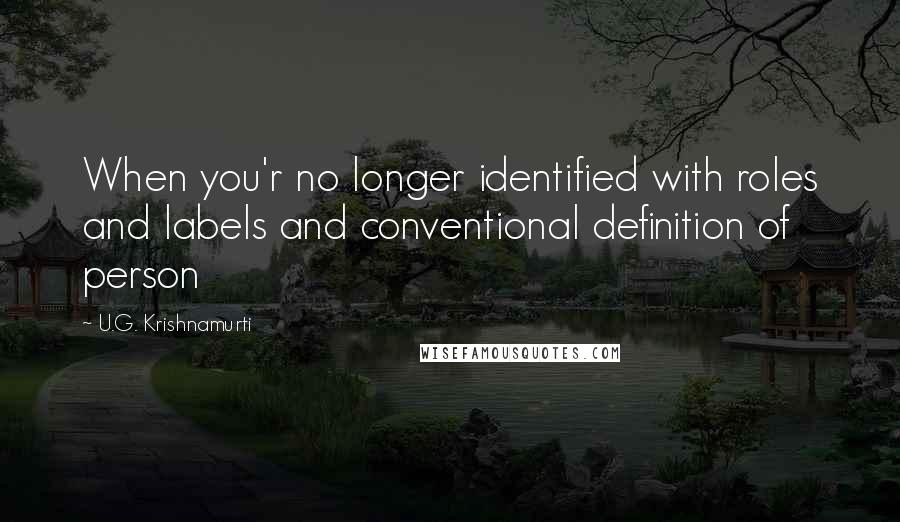 When you'r no longer identified with roles and labels and conventional definition of person

~ U.G. Krishnamurti

WISEFAMOUSQUOTES.COM